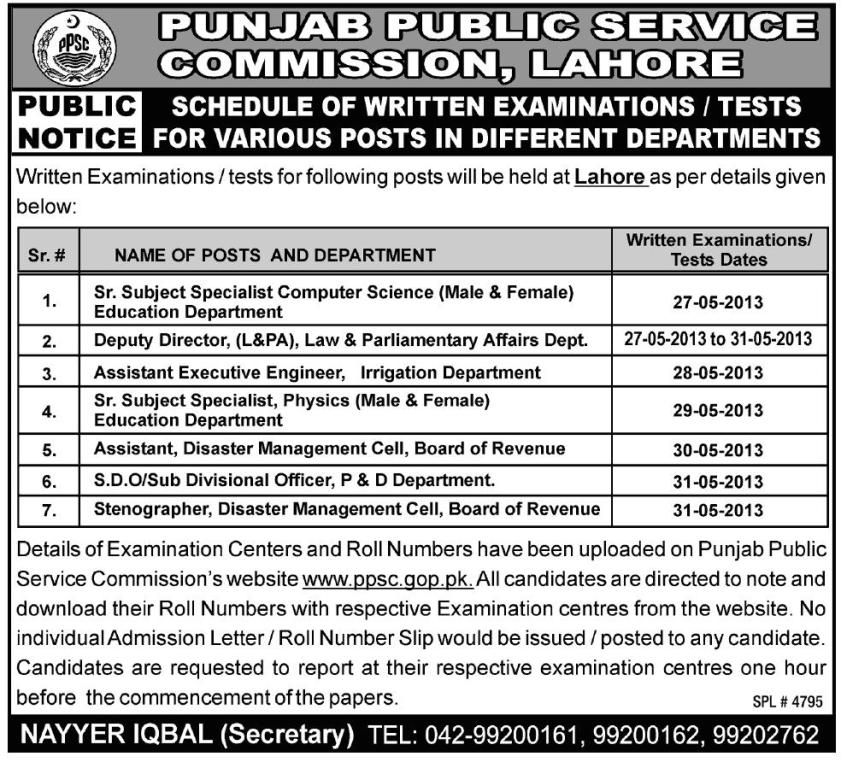 PPSC

PUNJAB PUBLIC SERVICE COMMISSION, LAHORE

PUBLIC NOTICE

SCHEDULE OF WRITTEN EXAMINATIONS / TESTS FOR VARIOUS POSTS IN DIFFERENT DEPARTMENTS

Written Examinations / tests for following posts will be held at Lahore as per details given below:

| Sr. # | NAME OF POSTS AND DEPARTMENT | Written Examinations/ Tests Dates |
|---|---|---|
| 1. | Sr. Subject Specialist Computer Science (Male & Female) Education Department | 27-05-2013 |
| 2. | Deputy Director, (L&PA), Law & Parliamentary Affairs Dept. | 27-05-2013 to 31-05-2013 |
| 3. | Assistant Executive Engineer, Irrigation Department | 28-05-2013 |
| 4. | Sr. Subject Specialist, Physics (Male & Female) Education Department | 29-05-2013 |
| 5. | Assistant, Disaster Management Cell, Board of Revenue | 30-05-2013 |
| 6. | S.D.O/Sub Divisional Officer, P & D Department. | 31-05-2013 |
| 7. | Stenographer, Disaster Management Cell, Board of Revenue | 31-05-2013 |

Details of Examination Centers and Roll Numbers have been uploaded on Punjab Public Service Commission's website www.ppsc.gop.pk. All candidates are directed to note and download their Roll Numbers with respective Examination centres from the website. No individual Admission Letter / Roll Number Slip would be issued / posted to any candidate. Candidates are requested to report at their respective examination centres one hour before the commencement of the papers.

SPL # 4795

NAYYER IQBAL (Secretary) TEL: 042-99200161, 99200162, 99202762